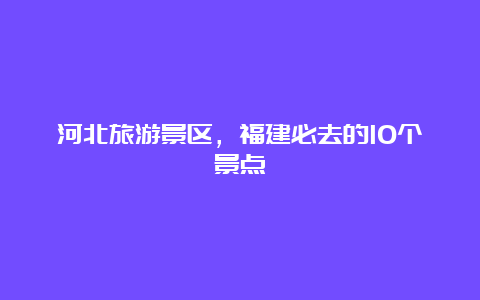 河北旅游景区，福建必去的10个景点